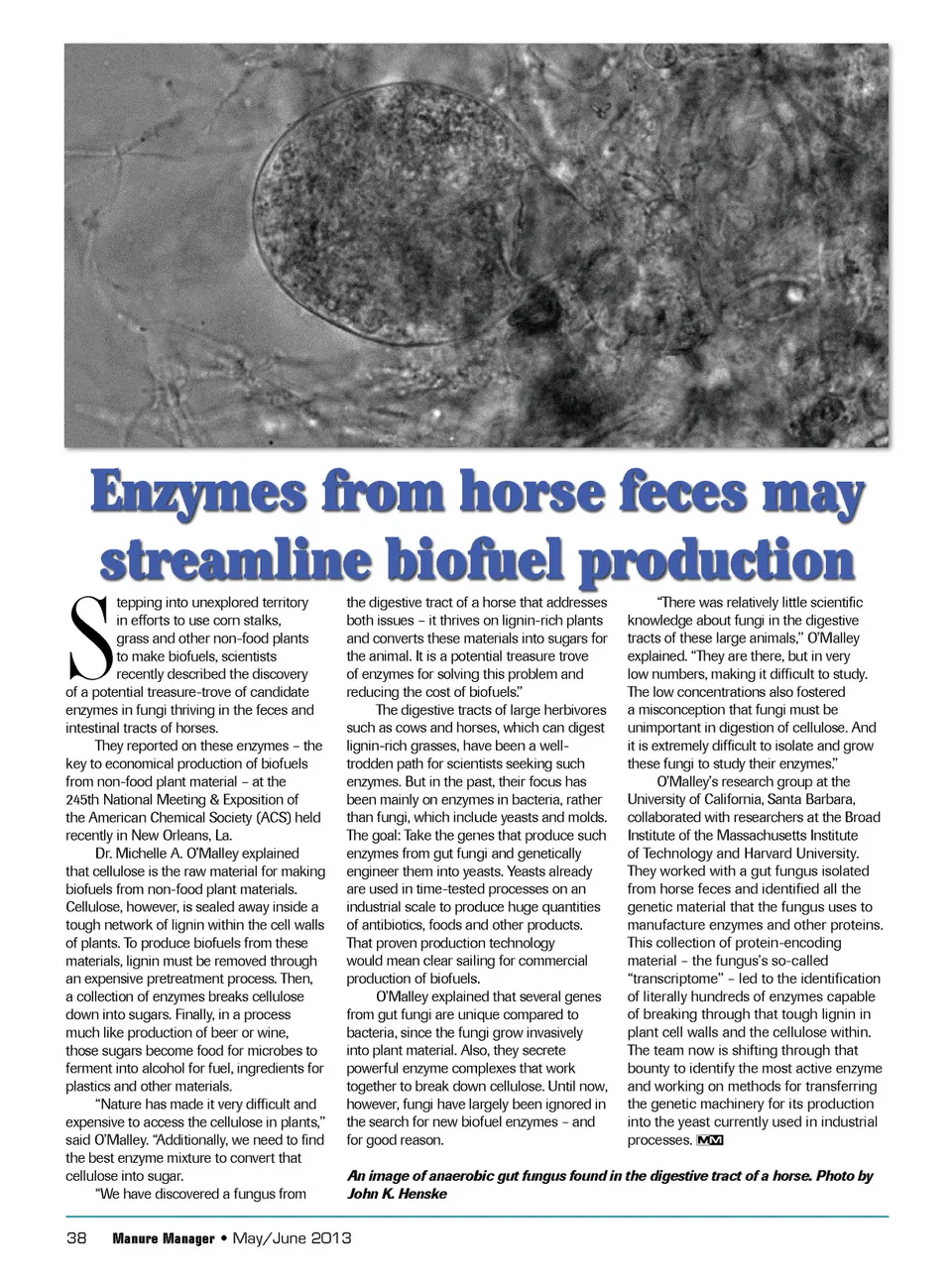 Enzymes from horse feces may streamline biofuel production

Stepping into unexplored territory in efforts to use corn stalks, grass and other non-food plants to make biofuels, scientists recently described the discovery of a potential treasure-trove of candidate enzymes in fungi thriving in the feces and intestinal tracts of horses.

They reported on these enzymes – the key to economical production of biofuels from non-food plant material – at the 245th National Meeting & Exposition of the American Chemical Society (ACS) held recently in New Orleans, La.

Dr. Michelle A. O'Malley explained that cellulose is the raw material for making biofuels from non-food plant materials. Cellulose, however, is sealed away inside a tough network of lignin within the cell walls of plants. To produce biofuels from these materials, lignin must be removed through an expensive pretreatment process. Then, a collection of enzymes breaks cellulose down into sugars. Finally, in a process much like production of beer or wine, those sugars become food for microbes to ferment into alcohol for fuel, ingredients for plastics and other materials.

"Nature has made it very difficult and expensive to access the cellulose in plants," said O'Malley. "Additionally, we need to find the best enzyme mixture to convert that cellulose into sugar.

"We have discovered a fungus from the digestive tract of a horse that addresses both issues – it thrives on lignin-rich plants and converts these materials into sugars for the animal. It is a potential treasure trove of enzymes for solving this problem and reducing the cost of biofuels."

The digestive tracts of large herbivores such as cows and horses, which can digest lignin-rich grasses, have been a well-trodden path for scientists seeking such enzymes. But in the past, their focus has been mainly on enzymes in bacteria, rather than fungi, which include yeasts and molds. The goal: Take the genes that produce such enzymes from gut fungi and genetically engineer them into yeasts. Yeasts already are used in time-tested processes on an industrial scale to produce huge quantities of antibiotics, foods and other products. That proven production technology would mean clear sailing for commercial production of biofuels.

O'Malley explained that several genes from gut fungi are unique compared to bacteria, since the fungi grow invasively into plant material. Also, they secrete powerful enzyme complexes that work together to break down cellulose. Until now, however, fungi have largely been ignored in the search for new biofuel enzymes – and for good reason.

"There was relatively little scientific knowledge about fungi in the digestive tracts of these large animals," O'Malley explained. "They are there, but in very low numbers, making it difficult to study. The low concentrations also fostered a misconception that fungi must be unimportant in digestion of cellulose. And it is extremely difficult to isolate and grow these fungi to study their enzymes."

O'Malley's research group at the University of California, Santa Barbara, collaborated with researchers at the Broad Institute of the Massachusetts Institute of Technology and Harvard University. They worked with a gut fungus isolated from horse feces and identified all the genetic material that the fungus uses to manufacture enzymes and other proteins. This collection of protein-encoding material – the fungus's so-called "transcriptome" – led to the identification of literally hundreds of enzymes capable of breaking through that tough lignin in plant cell walls and the cellulose within. The team now is shifting through that bounty to identify the most active enzyme and working on methods for transferring the genetic machinery for its production into the yeast currently used in industrial processes. MM

An image of anaerobic gut fungus found in the digestive tract of a horse. Photo by John K. Henske

38 Manure Manager • May/June 2013